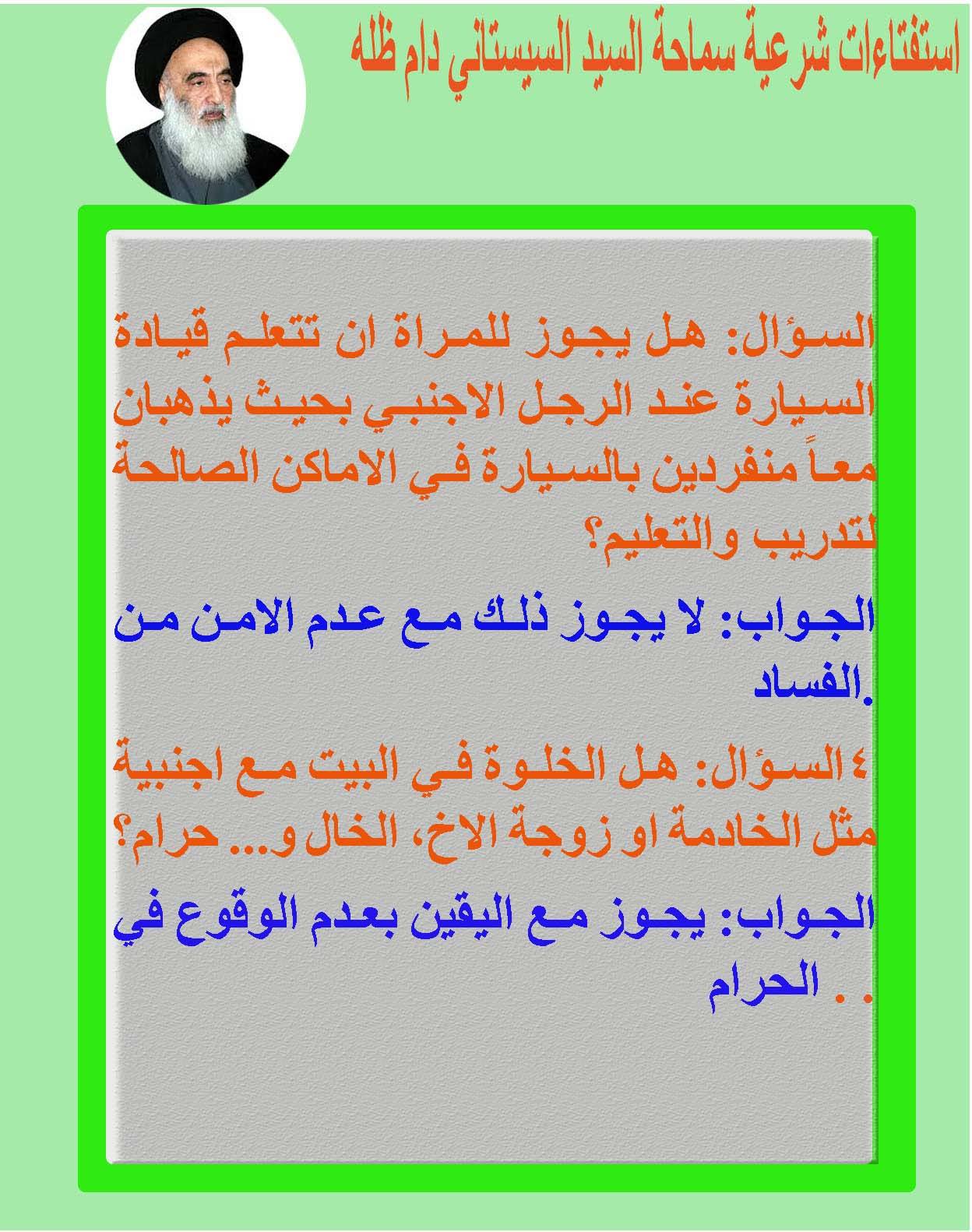 استفتاءات شرعية سماحة السيد السيستاني دام ظله

السؤال: هل يجوز للمراة ان تتعلم قيادة السيارة عند الرجل الاجنبي بحيث يذهبان معاً منفردين بالسيارة في الاماكن الصالحة لتدريب والتعليم؟

الجواب: لا يجوز ذلك مع عدم الامن من الفساد.

٤ السؤال: هل الخلوة في البيت مع اجنبية مثل الخادمة او زوجة الاخ، الخال و... حرام؟

الجواب: يجوز مع اليقين بعدم الوقوع في الحرام . .